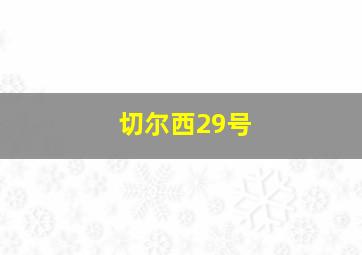 切尔西29号